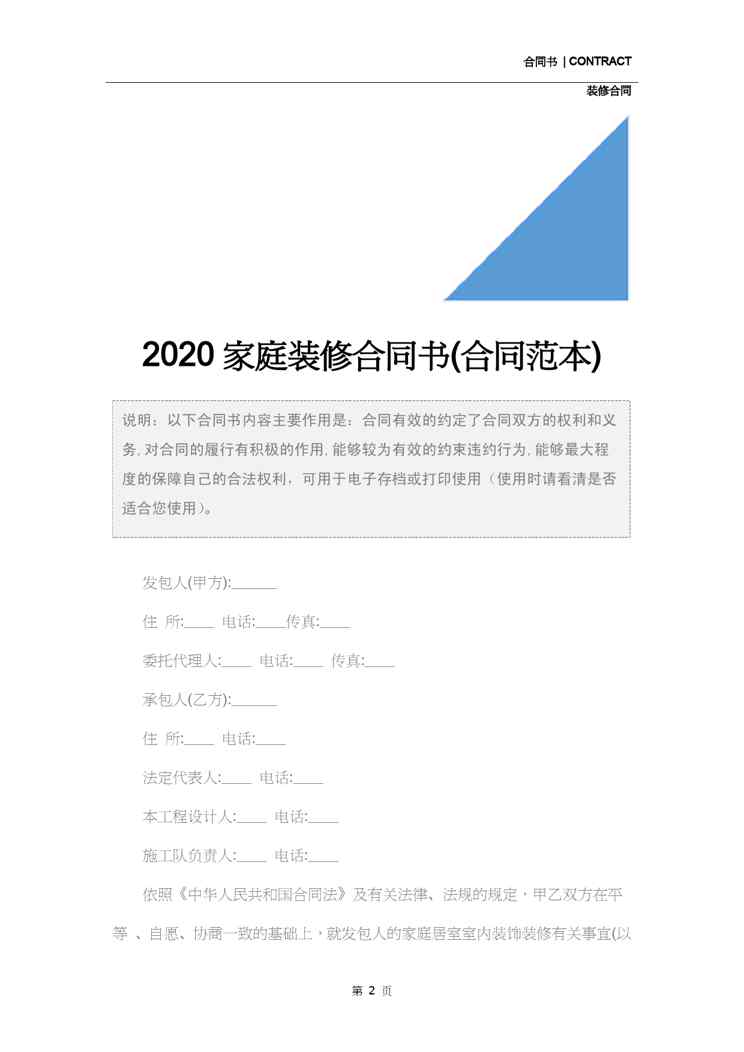 合同书 | CONTRACT

装修合同

2020 家庭装修合同书(合同范本)

说明：以下合同书内容主要作用是：合同有效的约定了合同双方的权利和义务，对合同的履行有积极的作用，能够较为有效的约束违约行为，能够最大程度的保障自己的合法权利，可用于电子存档或打印使用（使用时请看清是否适合您使用）。

发包人(甲方):______

住 所:____ 电话:____传真:____

委托代理人:____ 电话:____ 传真:____

承包人(乙方):______

住 所:____ 电话:____

法定代表人:____ 电话:____

本工程设计人:____ 电话:____

施工队负责人:____ 电话:____

依照《中华人民共和国合同法》及有关法律、法规的规定，甲乙双方在平等 、自愿、协商一致的基础上，就发包人的家庭居室室内装饰装修有关事宜(以

第 2 页